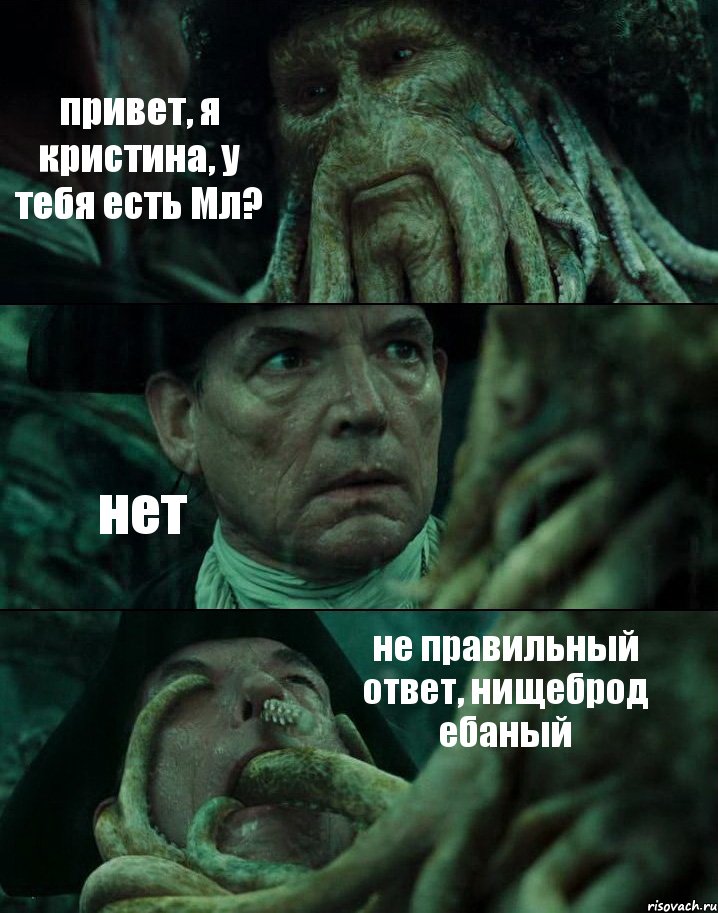 привет, я кристина, у тебя есть Мл?

нет

не правильный ответ, нищеброд ебаный

risovach.ru